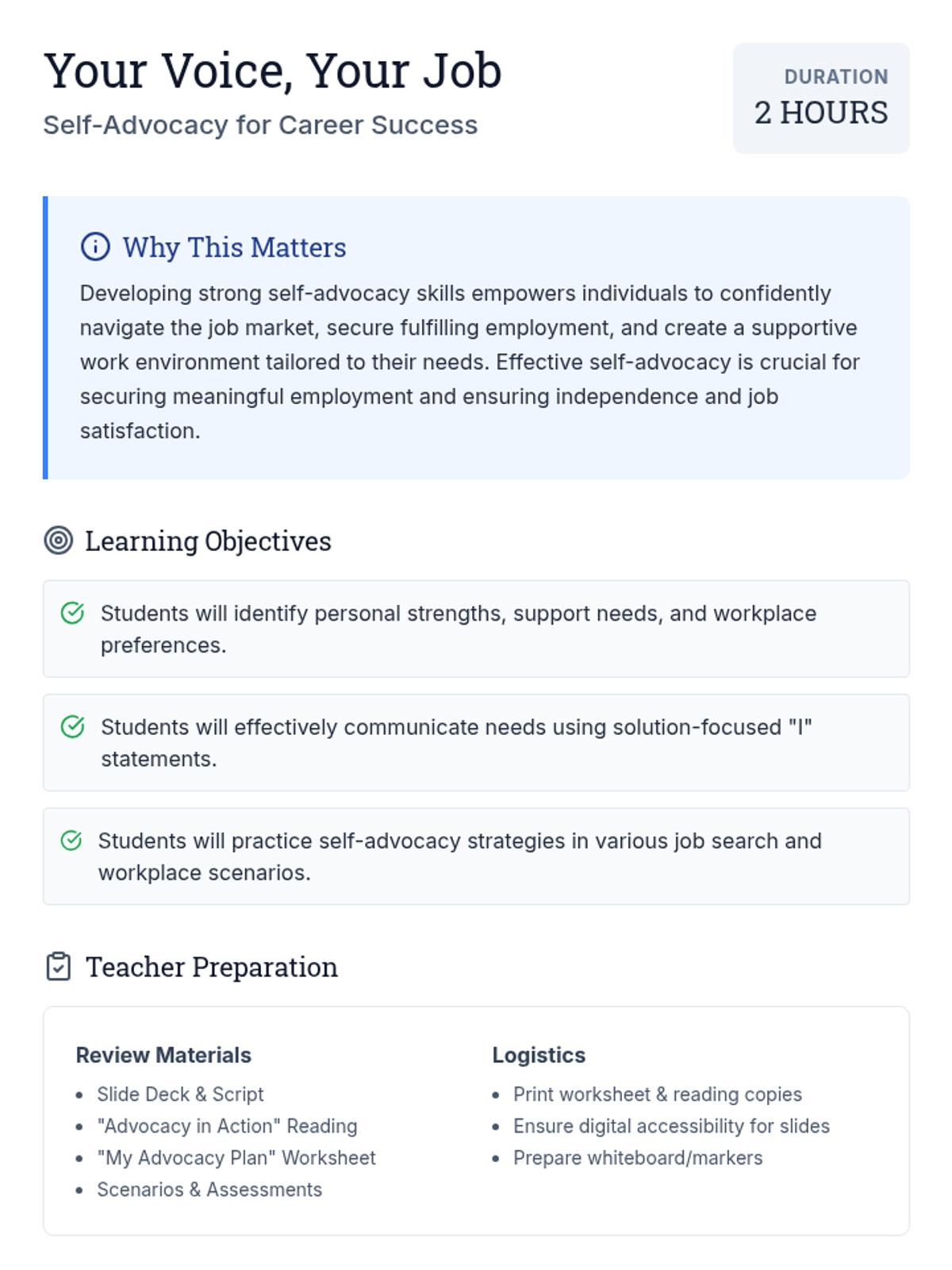 Your Voice, Your Job
Self-Advocacy for Career Success

DURATION
2 HOURS

Why This Matters
Developing strong self-advocacy skills empowers individuals to confidently navigate the job market, secure fulfilling employment, and create a supportive work environment tailored to their needs. Effective self-advocacy is crucial for securing meaningful employment and ensuring independence and job satisfaction.

Learning Objectives

Students will identify personal strengths, support needs, and workplace preferences.

Students will effectively communicate needs using solution-focused "I" statements.

Students will practice self-advocacy strategies in various job search and workplace scenarios.

Teacher Preparation

Review Materials
- Slide Deck & Script
- "Advocacy in Action" Reading
- "My Advocacy Plan" Worksheet
- Scenarios & Assessments

Logistics
- Print worksheet & reading copies
- Ensure digital accessibility for slides
- Prepare whiteboard/markers